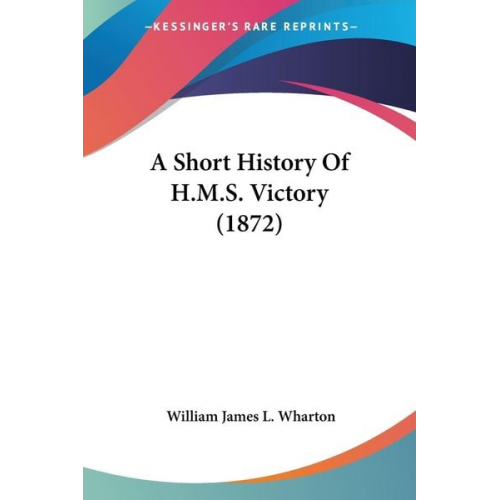 —KESSINGER'S RARE REPRINTS—

A Short History Of H.M.S. Victory (1872)

William James L. Wharton